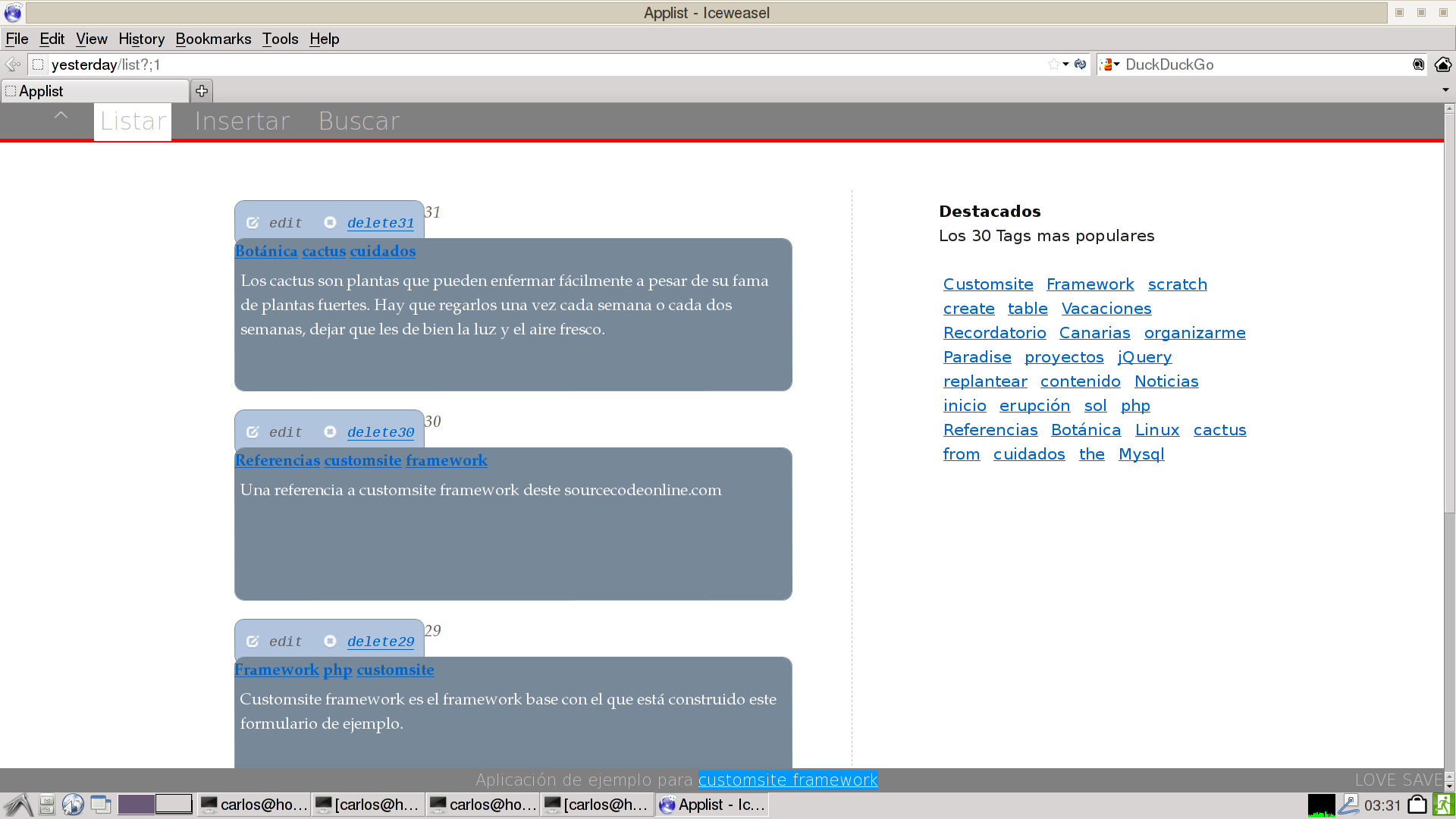 Applist - Iceweasel

File Edit View History Bookmarks Tools Help

yesterday/list?;1

DuckDuckGo

Applist

Listar Insertar Buscar

edit delete31 31

Botánica cactus cuidados

Los cactus son plantas que pueden enfermar fácilmente a pesar de su fama de plantas fuertes. Hay que regarlos una vez cada semana o cada dos semanas, dejar que les de bien la luz y el aire fresco.

edit delete30 30

Referencias customsite framework

Una referencia a customsite framework deste sourcecodeonline.com

edit delete29 29

Framework php customsite

Customsite framework es el framework base con el que está construido este formulario de ejemplo.

Destacados

Los 30 Tags mas populares

Customsite Framework scratch create table Vacaciones Recordatorio Canarias organizarme Paradise proyectos jQuery replantear contenido Noticias inicio erupción sol php Referencias Botánica Linux cactus from cuidados the Mysql

Aplicación de ejemplo para customsite framework

LOVE SAVE

carlos@ho... [carlos@h... carlos@ho... [carlos@h... Applist - Ic...

03:31